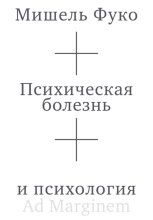 Мишель Фуко

Психическая болезнь

и психология

Ad Marginem